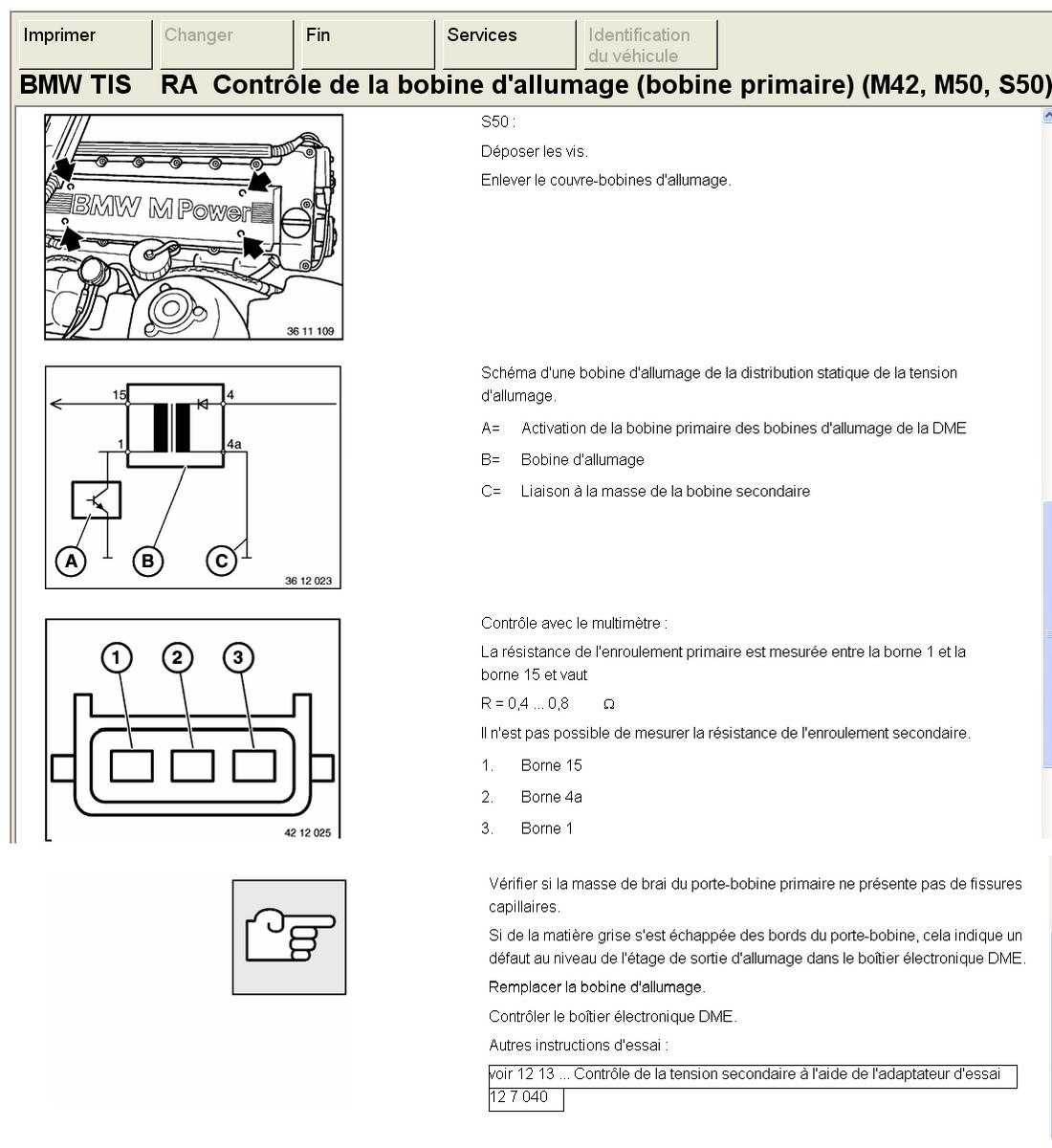 Imprimer Changer Fin Services Identification du véhicule

BMW TIS RA Contrôle de la bobine d'allumage (bobine primaire) (M42, M50, S50)

BMW M Power

36 11 109

S50 :

Déposer les vis.

Enlever le couvre-bobines d'allumage.

15 4 1 4a

A B C

36 12 023

Schéma d'une bobine d'allumage de la distribution statique de la tension d'allumage.

A= Activation de la bobine primaire des bobines d'allumage de la DME

B= Bobine d'allumage

C= Liaison à la masse de la bobine secondaire

1 2 3

42 12 025

Contrôle avec le multimètre :

La résistance de l'enroulement primaire est mesurée entre la borne 1 et la borne 15 et vaut

R = 0,4 ... 0,8 Ω

Il n'est pas possible de mesurer la résistance de l'enroulement secondaire.

1. Borne 15

2. Borne 4a

3. Borne 1

Vérifier si la masse de brai du porte-bobine primaire ne présente pas de fissures capillaires.

Si de la matière grise s'est échappée des bords du porte-bobine, cela indique un défaut au niveau de l'étage de sortie d'allumage dans le boîtier électronique DME.

Remplacer la bobine d'allumage.

Contrôler le boîtier électronique DME.

Autres instructions d'essai :

voir 12 13 ... Contrôle de la tension secondaire à l'aide de l'adaptateur d'essai 12 7 040